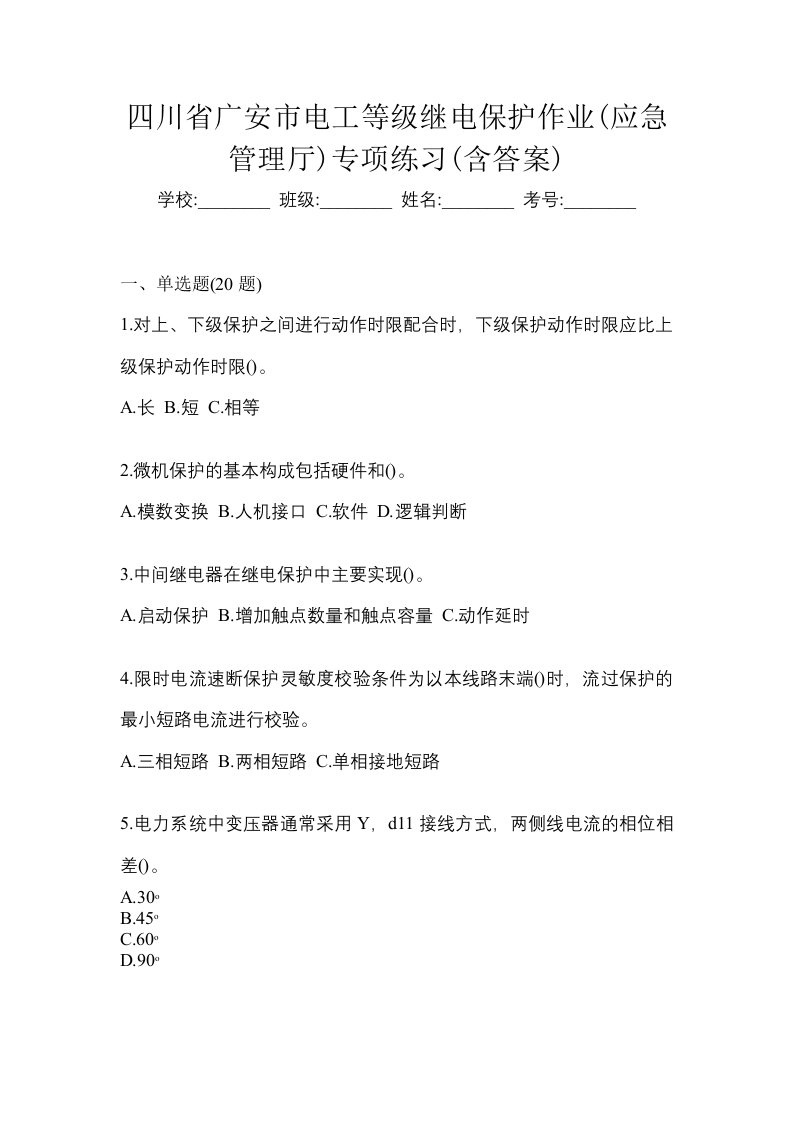 四川省广安市电工等级继电保护作业(应急管理厅)专项练习(含答案)

学校:________ 班级:________ 姓名:________ 考号:________

一、单选题(20 题)

1.对上、下级保护之间进行动作时限配合时，下级保护动作时限应比上级保护动作时限()。

A.长 B.短 C.相等

2.微机保护的基本构成包括硬件和()。

A.模数变换 B.人机接口 C.软件 D.逻辑判断

3.中间继电器在继电保护中主要实现()。

A.启动保护 B.增加触点数量和触点容量 C.动作延时

4.限时电流速断保护灵敏度校验条件为以本线路末端()时，流过保护的最小短路电流进行校验。

A.三相短路 B.两相短路 C.单相接地短路

5.电力系统中变压器通常采用 Y，d11 接线方式，两侧线电流的相位相差()。

A.30º
B.45º
C.60º
D.90º